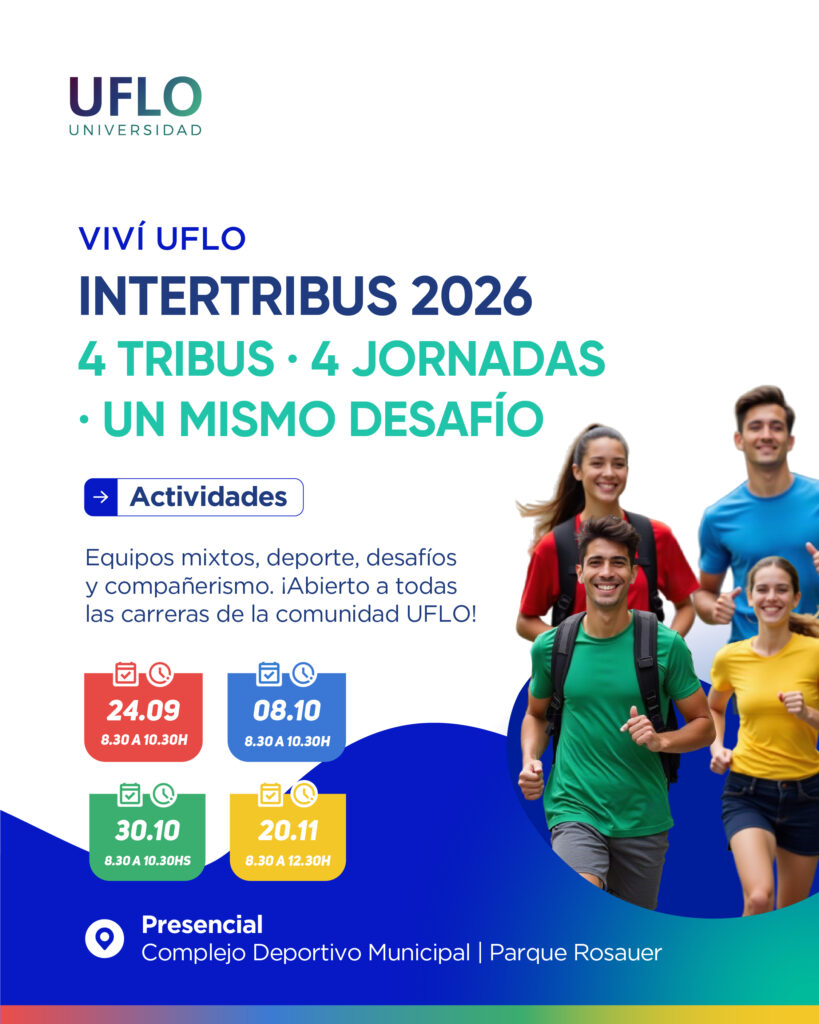 UFLO
UNIVERSIDAD

VIVÍ UFLO

INTERTRIBUS 2026

4 TRIBUS · 4 JORNADAS · UN MISMO DESAFÍO

→ Actividades

Equipos mixtos, deporte, desafíos y compañerismo. ¡Abierto a todas las carreras de la comunidad UFLO!

24.09
8.30 A 10.30H

08.10
8.30 A 10.30H

30.10
8.30 A 10.30HS

20.11
8.30 A 12.30H

Presencial
Complejo Deportivo Municipal | Parque Rosauer